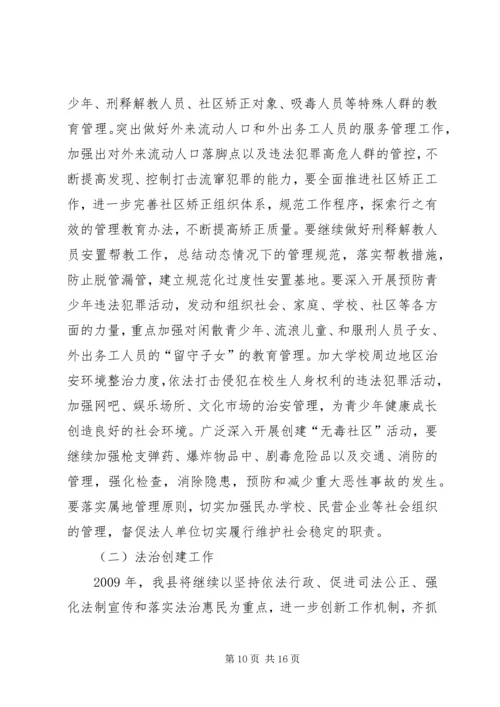 少年、刑释解教人员、社区矫正对象、吸毒人员等特殊人群的教育管理。突出做好外来流动人口和外出务工人员的服务管理工作，加强出对外来流动人口落脚点以及违法犯罪高危人群的管控，不断提高发现、控制打击流窜犯罪的能力，要全面推进社区矫正工作，进一步完善社区矫正组织体系，规范工作程序，探索行之有效的管理教育办法，不断提高矫正质量。要继续做好刑释解教人员安置帮教工作，总结动态情况下的管理规范，落实帮教措施，防止脱管漏管，建立规范化过度性安置基地。要深入开展预防青少年违法犯罪活动，发动和组织社会、家庭、学校、社区等各方面的力量，重点加强对闲散青少年、流浪儿童、和服刑人员子女、外出务工人员的“留守子女”的教育管理。加大学校周边地区治安环境整治力度，依法打击侵犯在校生人身权利的违法犯罪活动，加强网吧、娱乐场所、文化市场的治安管理，为青少年健康成长创造良好的社会环境。广泛深入开展创建“无毒社区”活动，要继续加强枪支弹药、爆炸物品中、剧毒危险品以及交通、消防的管理，强化检查，消除隐患，预防和减少重大恶性事故的发生。要落实属地管理原则，切实加强民办学校、民营企业等社会组织的管理，督促法人单位切实履行维护社会稳定的职责。

（二）法治创建工作

2009 年，我县将继续以坚持依法行政、促进司法公正、强化法制宣传和落实法治惠民为重点，进一步创新工作机制，齐抓

第 10 页 共 16 页